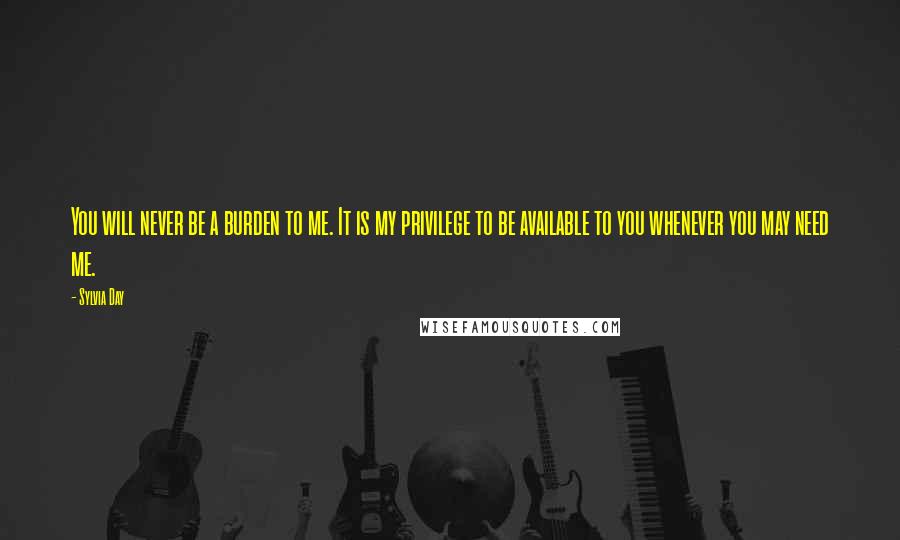 You will never be a burden to me. It is my privilege to be available to you whenever you may need me.

- Sylvia Day

WISEFAMOUSQUOTES.COM